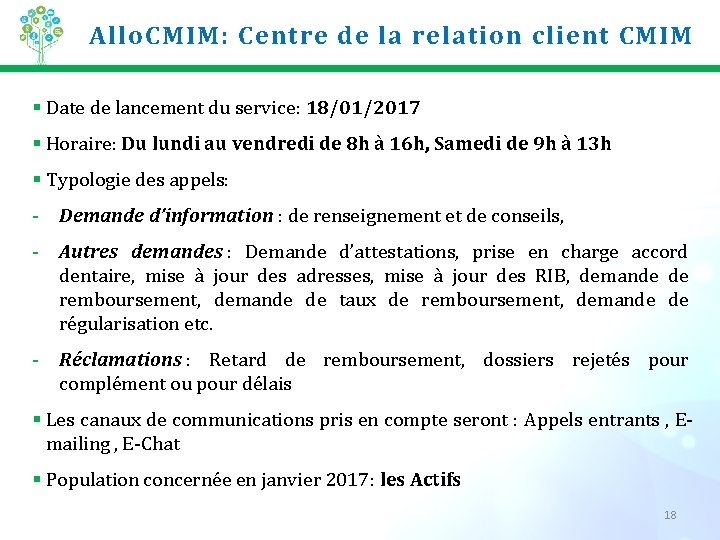 AlloCMIM: Centre de la relation client CMIM

• Date de lancement du service: 18/01/2017

• Horaire: Du lundi au vendredi de 8h à 16h, Samedi de 9h à 13h

• Typologie des appels:

- Demande d'information : de renseignement et de conseils,

- Autres demandes : Demande d'attestations, prise en charge accord dentaire, mise à jour des adresses, mise à jour des RIB, demande de remboursement, demande de taux de remboursement, demande de régularisation etc.

- Réclamations : Retard de remboursement, dossiers rejetés pour complément ou pour délais

• Les canaux de communications pris en compte seront : Appels entrants , E-mailing , E-Chat

• Population concernée en janvier 2017: les Actifs

18